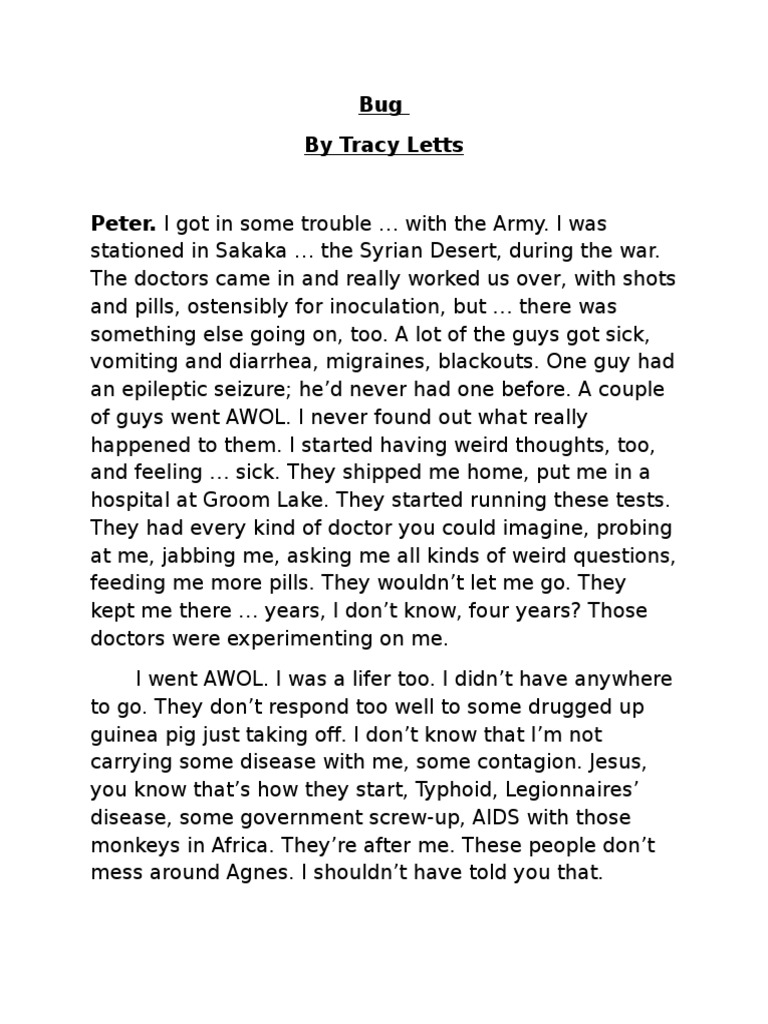 Bug

By Tracy Letts

Peter. I got in some trouble … with the Army. I was stationed in Sakaka … the Syrian Desert, during the war. The doctors came in and really worked us over, with shots and pills, ostensibly for inoculation, but … there was something else going on, too. A lot of the guys got sick, vomiting and diarrhea, migraines, blackouts. One guy had an epileptic seizure; he'd never had one before. A couple of guys went AWOL. I never found out what really happened to them. I started having weird thoughts, too, and feeling … sick. They shipped me home, put me in a hospital at Groom Lake. They started running these tests. They had every kind of doctor you could imagine, probing at me, jabbing me, asking me all kinds of weird questions, feeding me more pills. They wouldn't let me go. They kept me there … years, I don't know, four years? Those doctors were experimenting on me.

I went AWOL. I was a lifer too. I didn't have anywhere to go. They don't respond too well to some drugged up guinea pig just taking off. I don't know that I'm not carrying some disease with me, some contagion. Jesus, you know that's how they start, Typhoid, Legionnaires' disease, some government screw-up, AIDS with those monkeys in Africa. They're after me. These people don't mess around Agnes. I shouldn't have told you that.